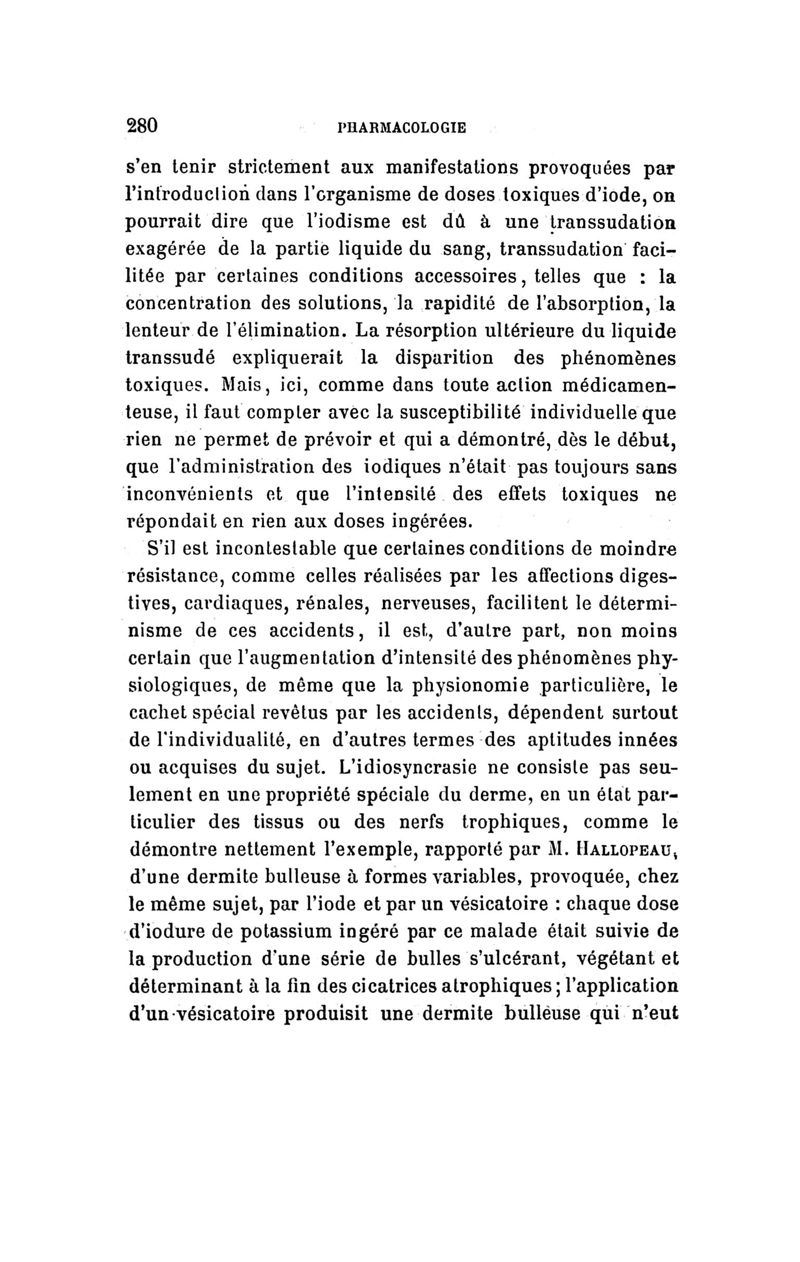 280 PHARMACOLOGIE

s'en tenir strictement aux manifestations provoquées par l'introduction dans l'organisme de doses toxiques d'iode, on pourrait dire que l'iodisme est dû à une transsudation exagérée de la partie liquide du sang, transsudation facilitée par certaines conditions accessoires, telles que : la concentration des solutions, la rapidité de l'absorption, la lenteur de l'élimination. La résorption ultérieure du liquide transsudé expliquerait la disparition des phénomènes toxiques. Mais, ici, comme dans toute action médicamenteuse, il faut compter avec la susceptibilité individuelle que rien ne permet de prévoir et qui a démontré, dès le début, que l'administration des iodiques n'était pas toujours sans inconvénients et que l'intensité des effets toxiques ne répondait en rien aux doses ingérées.

S'il est incontestable que certaines conditions de moindre résistance, comme celles réalisées par les affections digestives, cardiaques, rénales, nerveuses, facilitent le déterminisme de ces accidents, il est, d'autre part, non moins certain que l'augmentation d'intensité des phénomènes physiologiques, de même que la physionomie particulière, le cachet spécial revêtus par les accidents, dépendent surtout de l'individualité, en d'autres termes des aptitudes innées ou acquises du sujet. L'idiosyncrasie ne consiste pas seulement en une propriété spéciale du derme, en un état particulier des tissus ou des nerfs trophiques, comme le démontre nettement l'exemple, rapporté par M. Hallopeau, d'une dermite bulleuse à formes variables, provoquée, chez le même sujet, par l'iode et par un vésicatoire : chaque dose d'iodure de potassium ingéré par ce malade était suivie de la production d'une série de bulles s'ulcérant, végétant et déterminant à la fin des cicatrices atrophiques ; l'application d'un vésicatoire produisit une dermite bulleuse qui n'eut